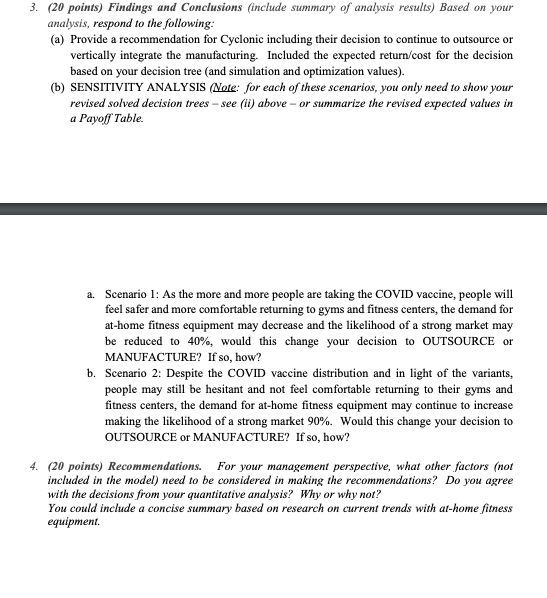 3. (20 points) Findings and Conclusions (include summary of analysis results) Based on your analysis, respond to the following:

(a) Provide a recommendation for Cyclonic including their decision to continue to outsource or vertically integrate the manufacturing. Included the expected return/cost for the decision based on your decision tree (and simulation and optimization values).

(b) SENSITIVITY ANALYSIS (Note: for each of these scenarios, you only need to show your revised solved decision trees – see (ii) above – or summarize the revised expected values in a Payoff Table.

a. Scenario 1: As the more and more people are taking the COVID vaccine, people will feel safer and more comfortable returning to gyms and fitness centers, the demand for at-home fitness equipment may decrease and the likelihood of a strong market may be reduced to 40%, would this change your decision to OUTSOURCE or MANUFACTURE? If so, how?

b. Scenario 2: Despite the COVID vaccine distribution and in light of the variants, people may still be hesitant and not feel comfortable returning to their gyms and fitness centers, the demand for at-home fitness equipment may continue to increase making the likelihood of a strong market 90%. Would this change your decision to OUTSOURCE or MANUFACTURE? If so, how?

4. (20 points) Recommendations. For your management perspective, what other factors (not included in the model) need to be considered in making the recommendations? Do you agree with the decisions from your quantitative analysis? Why or why not?
You could include a concise summary based on research on current trends with at-home fitness equipment.